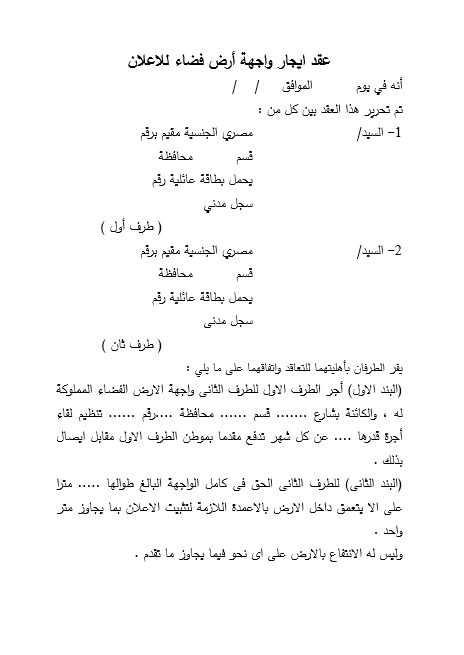 عقد ايجار واجهة أرض فضاء للاعلان

أنه في يوم الموافق / /

تم تحرير هذا العقد بين كل من :

1- السيد/ مصري الجنسية مقيم برقم

قسم محافظة

يحمل بطاقة عائلية رقم

سجل مدني

( طرف أول )

2- السيد/ مصري الجنسية مقيم برقم

قسم محافظة

يحمل بطاقة عائلية رقم

سجل مدنى

( طرف ثان )

يقر الطرفان بأهليتهما للتعاقد واتفاقهما على ما يلي :

(البند الاول) أجر الطرف الاول للطرف الثانى واجهة الارض الفضاء المملوكة له ، والكائنة بشارع ....... قسم ...... محافظة ....رقم ...... تنظيم لقاء أجرة قدرها .... عن كل شهر تدفع مقدما بموطن الطرف الاول مقابل ايصال بذلك .

(البند الثانى) للطرف الثانى الحق فى كامل الواجهة البالغ طوالها ..... مترا على الا يتعمق داخل الارض بالاعمدة اللازمة لتثبيت الاعلان بما يجاوز متر واحد .

وليس له الانتفاع بالارض على اى نحو فيما يجاوز ما تقدم .